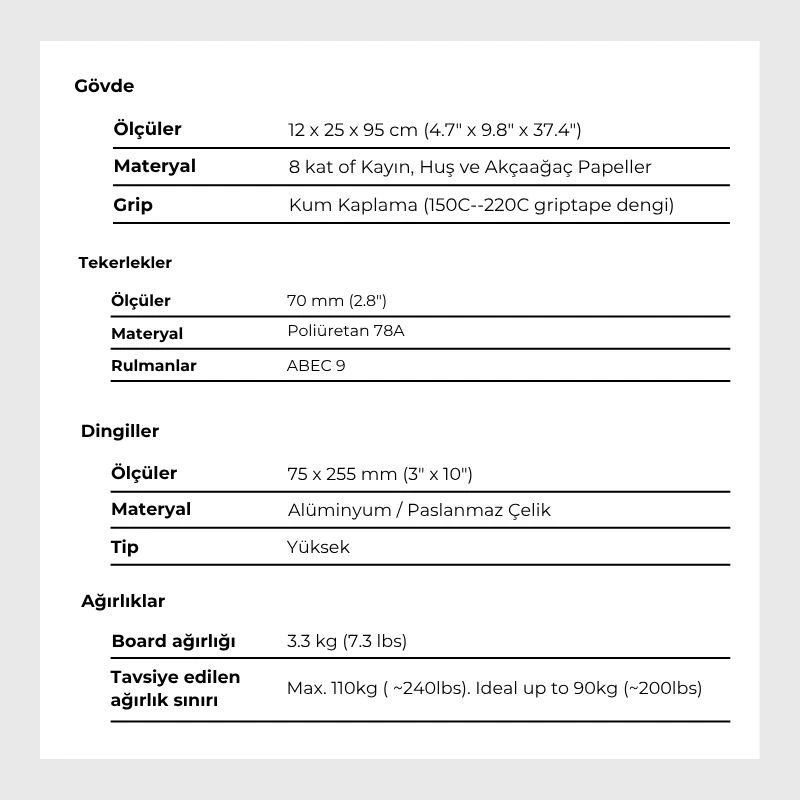 Gövde

| Ölçüler | 12 x 25 x 95 cm (4.7" x 9.8" x 37.4") |
|---|---|
| Materyal | 8 kat of Kayın, Huş ve Akçaağaç Papeller |
| Grip | Kum Kaplama (150C--220C griptape dengi) |

Tekerlekler

| Ölçüler | 70 mm (2.8") |
|---|---|
| Materyal | Poliüretan 78A |
| Rulmanlar | ABEC 9 |

Dingiller

| Ölçüler | 75 x 255 mm (3" x 10") |
|---|---|
| Materyal | Alüminyum / Paslanmaz Çelik |
| Tip | Yüksek |

Ağırlıklar

| Board ağırlığı | 3.3 kg (7.3 lbs) |
|---|---|
| Tavsiye edilen ağırlık sınırı | Max. 110kg ( ~240lbs). Ideal up to 90kg (~200lbs) |